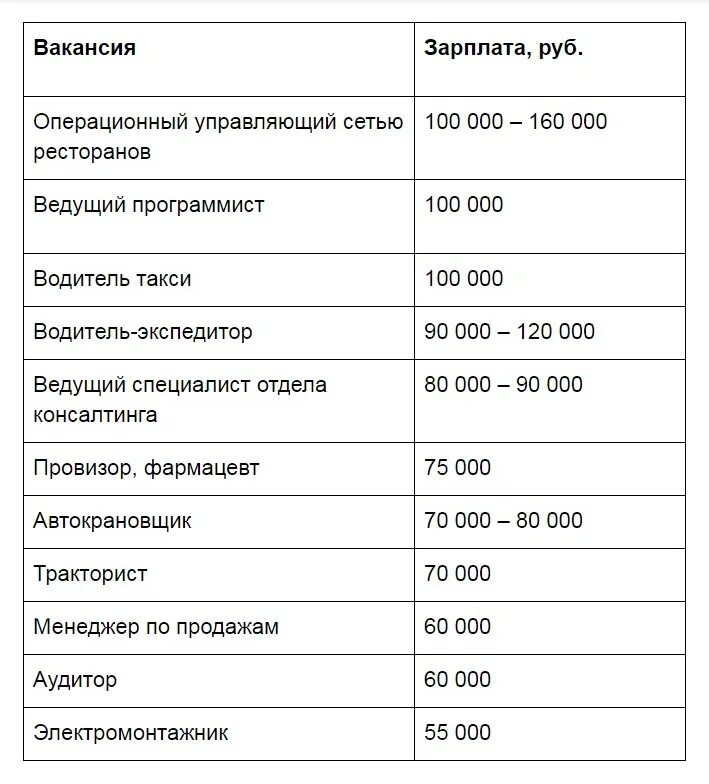 | Вакансия | Зарплата, руб. |
|---|---|
| Операционный управляющий сетью ресторанов | 100 000 – 160 000 |
| Ведущий программист | 100 000 |
| Водитель такси | 100 000 |
| Водитель-экспедитор | 90 000 – 120 000 |
| Ведущий специалист отдела консалтинга | 80 000 – 90 000 |
| Провизор, фармацевт | 75 000 |
| Автокрановщик | 70 000 – 80 000 |
| Тракторист | 70 000 |
| Менеджер по продажам | 60 000 |
| Аудитор | 60 000 |
| Электромонтажник | 55 000 |